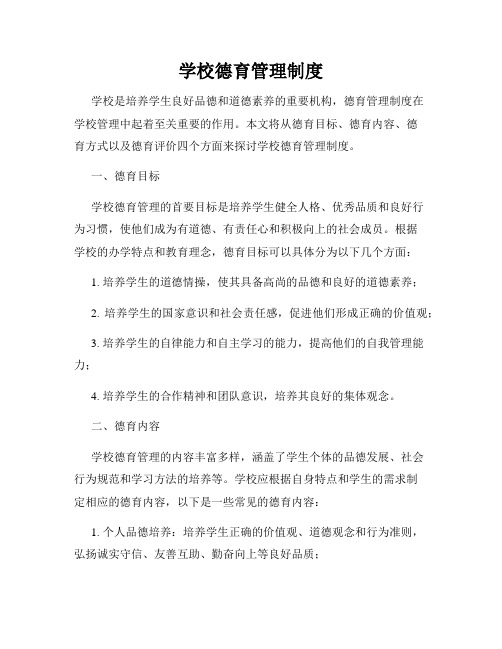 学校德育管理制度

学校是培养学生良好品德和道德素养的重要机构，德育管理制度在学校管理中起着至关重要的作用。本文将从德育目标、德育内容、德育方式以及德育评价四个方面来探讨学校德育管理制度。

一、德育目标

学校德育管理的首要目标是培养学生健全人格、优秀品质和良好行为习惯，使他们成为有道德、有责任心和积极向上的社会成员。根据学校的办学特点和教育理念，德育目标可以具体分为以下几个方面：

1. 培养学生的道德情操，使其具备高尚的品德和良好的道德素养；

2. 培养学生的国家意识和社会责任感，促进他们形成正确的价值观；

3. 培养学生的自律能力和自主学习的能力，提高他们的自我管理能力；

4. 培养学生的合作精神和团队意识，培养其良好的集体观念。

二、德育内容

学校德育管理的内容丰富多样，涵盖了学生个体的品德发展、社会行为规范和学习方法的培养等。学校应根据自身特点和学生的需求制定相应的德育内容，以下是一些常见的德育内容：

1. 个人品德培养：培养学生正确的价值观、道德观念和行为准则，弘扬诚实守信、友善互助、勤奋向上等良好品质；